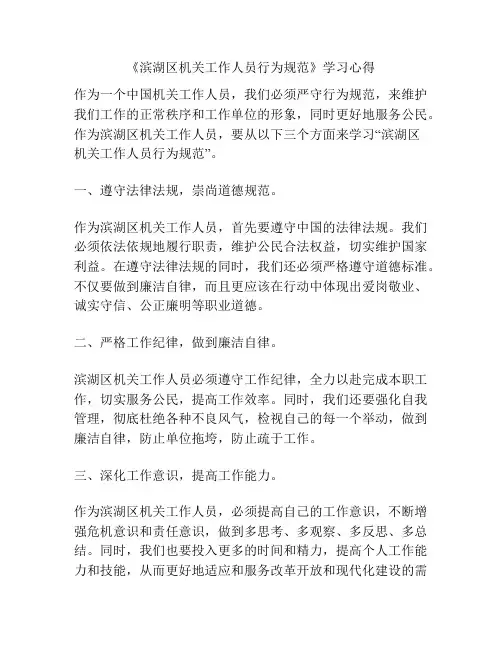 《滨湖区机关工作人员行为规范》学习心得

作为一个中国机关工作人员，我们必须严守行为规范，来维护我们工作的正常秩序和工作单位的形象，同时更好地服务公民。作为滨湖区机关工作人员，要从以下三个方面来学习“滨湖区机关工作人员行为规范”。

一、遵守法律法规，崇尚道德规范。

作为滨湖区机关工作人员，首先要遵守中国的法律法规。我们必须依法依规地履行职责，维护公民合法权益，切实维护国家利益。在遵守法律法规的同时，我们还必须严格遵守道德标准。不仅要做到廉洁自律，而且更应该在行动中体现出爱岗敬业、诚实守信、公正廉明等职业道德。

二、严格工作纪律，做到廉洁自律。

滨湖区机关工作人员必须遵守工作纪律，全力以赴完成本职工作，切实服务公民，提高工作效率。同时，我们还要强化自我管理，彻底杜绝各种不良风气，检视自己的每一个举动，做到廉洁自律，防止单位拖垮，防止疏于工作。

三、深化工作意识，提高工作能力。

作为滨湖区机关工作人员，必须提高自己的工作意识，不断增强危机意识和责任意识，做到多思考、多观察、多反思、多总结。同时，我们也要投入更多的时间和精力，提高个人工作能力和技能，从而更好地适应和服务改革开放和现代化建设的需